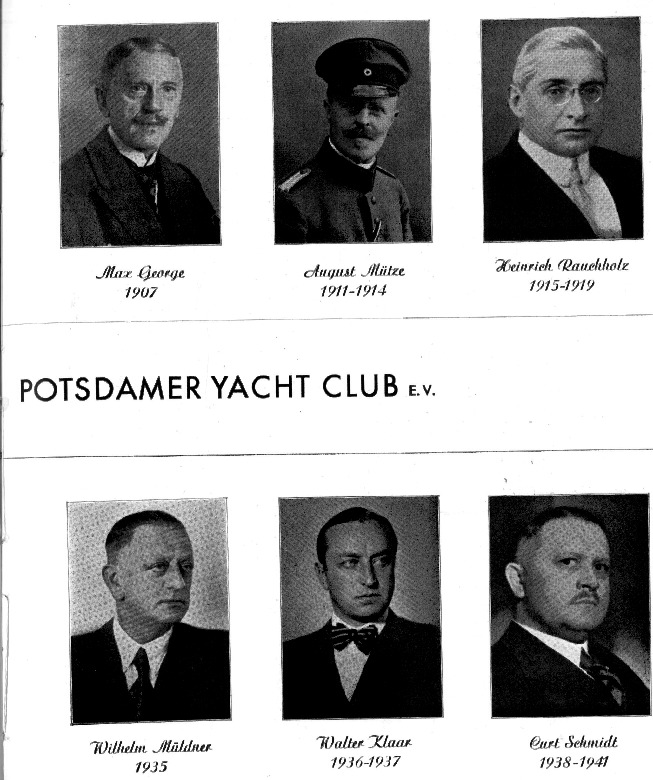 Max George
1907

August Mütze
1911-1914

Heinrich Rauchholz
1915-1919

POTSDAMER YACHT CLUB E.V.

Wilhelm Müldner
1935

Walter Klaar
1936-1937

Curt Schmidt
1938-1941